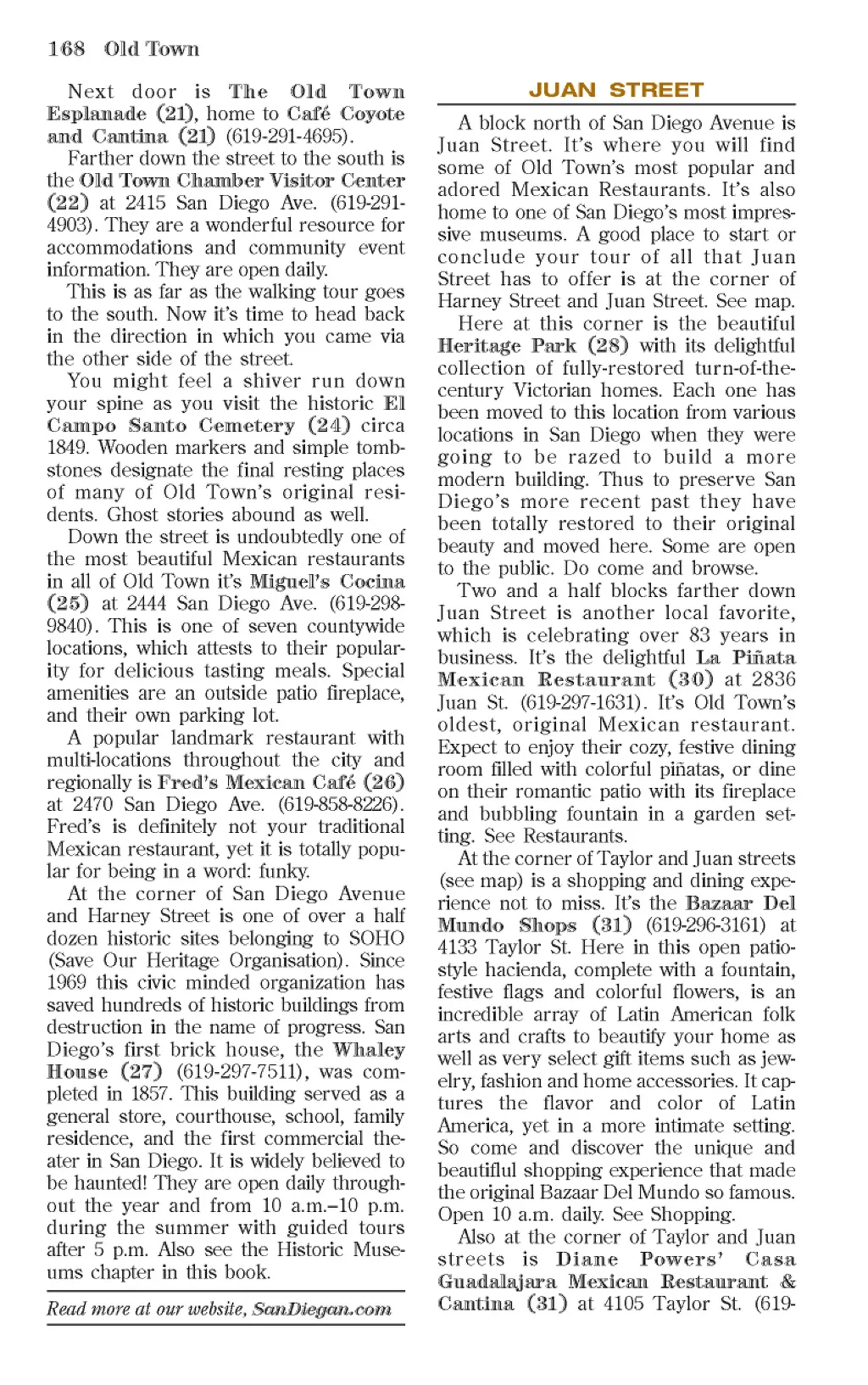 168 Old Town

Next door is The Old Town Esplanade (21), home to Café Coyote and Cantina (21) (619-291-4695).

Farther down the street to the south is the Old Town Chamber Visitor Center (22) at 2415 San Diego Ave. (619-291-4903). They are a wonderful resource for accommodations and community event information. They are open daily.

This is as far as the walking tour goes to the south. Now it's time to head back in the direction in which you came via the other side of the street.

You might feel a shiver run down your spine as you visit the historic El Campo Santo Cemetery (24) circa 1849. Wooden markers and simple tombstones designate the final resting places of many of Old Town's original residents. Ghost stories abound as well.

Down the street is undoubtedly one of the most beautiful Mexican restaurants in all of Old Town it's Miguel's Cocina (25) at 2444 San Diego Ave. (619-298-9840). This is one of seven countywide locations, which attests to their popularity for delicious tasting meals. Special amenities are an outside patio fireplace, and their own parking lot.

A popular landmark restaurant with multi-locations throughout the city and regionally is Fred's Mexican Café (26) at 2470 San Diego Ave. (619-858-8226). Fred's is definitely not your traditional Mexican restaurant, yet it is totally popular for being in a word: funky.

At the corner of San Diego Avenue and Harney Street is one of over a half dozen historic sites belonging to SOHO (Save Our Heritage Organisation). Since 1969 this civic minded organization has saved hundreds of historic buildings from destruction in the name of progress. San Diego's first brick house, the Whaley House (27) (619-297-7511), was completed in 1857. This building served as a general store, courthouse, school, family residence, and the first commercial theater in San Diego. It is widely believed to be haunted! They are open daily throughout the year and from 10 a.m.–10 p.m. during the summer with guided tours after 5 p.m. Also see the Historic Museums chapter in this book.

Read more at our website, SanDiegan.com

JUAN STREET

A block north of San Diego Avenue is Juan Street. It's where you will find some of Old Town's most popular and adored Mexican Restaurants. It's also home to one of San Diego's most impressive museums. A good place to start or conclude your tour of all that Juan Street has to offer is at the corner of Harney Street and Juan Street. See map.

Here at this corner is the beautiful Heritage Park (28) with its delightful collection of fully-restored turn-of-the-century Victorian homes. Each one has been moved to this location from various locations in San Diego when they were going to be razed to build a more modern building. Thus to preserve San Diego's more recent past they have been totally restored to their original beauty and moved here. Some are open to the public. Do come and browse.

Two and a half blocks farther down Juan Street is another local favorite, which is celebrating over 83 years in business. It's the delightful La Piñata Mexican Restaurant (30) at 2836 Juan St. (619-297-1631). It's Old Town's oldest, original Mexican restaurant. Expect to enjoy their cozy, festive dining room filled with colorful piñatas, or dine on their romantic patio with its fireplace and bubbling fountain in a garden setting. See Restaurants.

At the corner of Taylor and Juan streets (see map) is a shopping and dining experience not to miss. It's the Bazaar Del Mundo Shops (31) (619-296-3161) at 4133 Taylor St. Here in this open patio-style hacienda, complete with a fountain, festive flags and colorful flowers, is an incredible array of Latin American folk arts and crafts to beautify your home as well as very select gift items such as jewelry, fashion and home accessories. It captures the flavor and color of Latin America, yet in a more intimate setting. So come and discover the unique and beautiflul shopping experience that made the original Bazaar Del Mundo so famous. Open 10 a.m. daily. See Shopping.

Also at the corner of Taylor and Juan streets is Diane Powers' Casa Guadalajara Mexican Restaurant & Cantina (31) at 4105 Taylor St. (619-